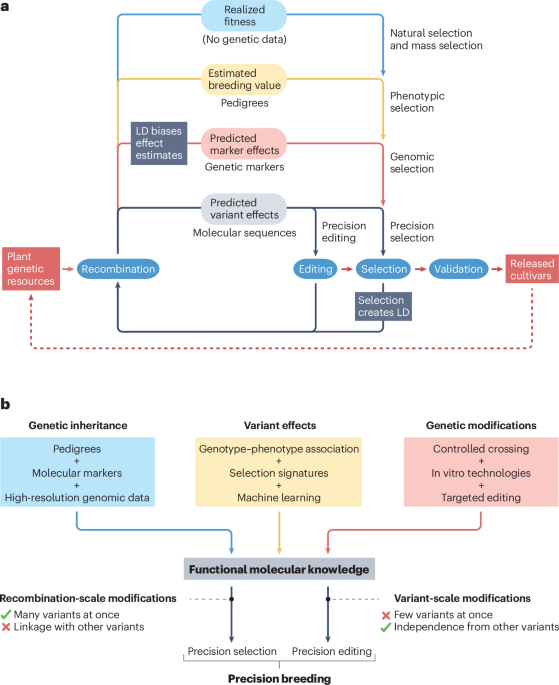 a

Realized fitness
(No genetic data)

Natural selection and mass selection

Estimated breeding value
Pedigrees

Phenotypic selection

LD biases effect estimates

Predicted marker effects
Genetic markers

Genomic selection

Predicted variant effects
Molecular sequences

Precision editing

Precision selection

Plant genetic resources

Recombination

Editing

Selection

Validation

Released cultivars

Selection creates LD

b

Genetic inheritance

Pedigrees
+
Molecular markers
+
High-resolution genomic data

Variant effects

Genotype–phenotype association
+
Selection signatures
+
Machine learning

Genetic modifications

Controlled crossing
+
In vitro technologies
+
Targeted editing

Functional molecular knowledge

Recombination-scale modifications
✓ Many variants at once
✗ Linkage with other variants

Variant-scale modifications
✗ Few variants at once
✓ Independence from other variants

Precision selection

Precision editing

Precision breeding